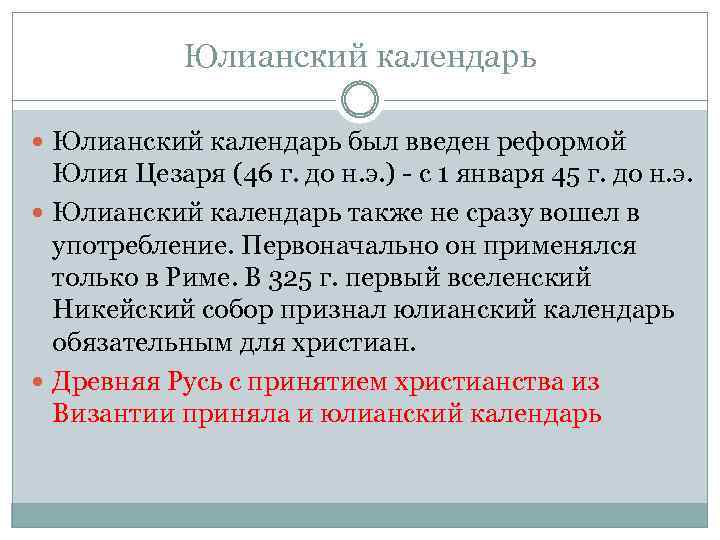 Юлианский календарь

Юлианский календарь был введен реформой Юлия Цезаря (46 г. до н.э.) - с 1 января 45 г. до н.э.

Юлианский календарь также не сразу вошел в употребление. Первоначально он применялся только в Риме. В 325 г. первый вселенский Никейский собор признал юлианский календарь обязательным для христиан.

Древняя Русь с принятием христианства из Византии приняла и юлианский календарь